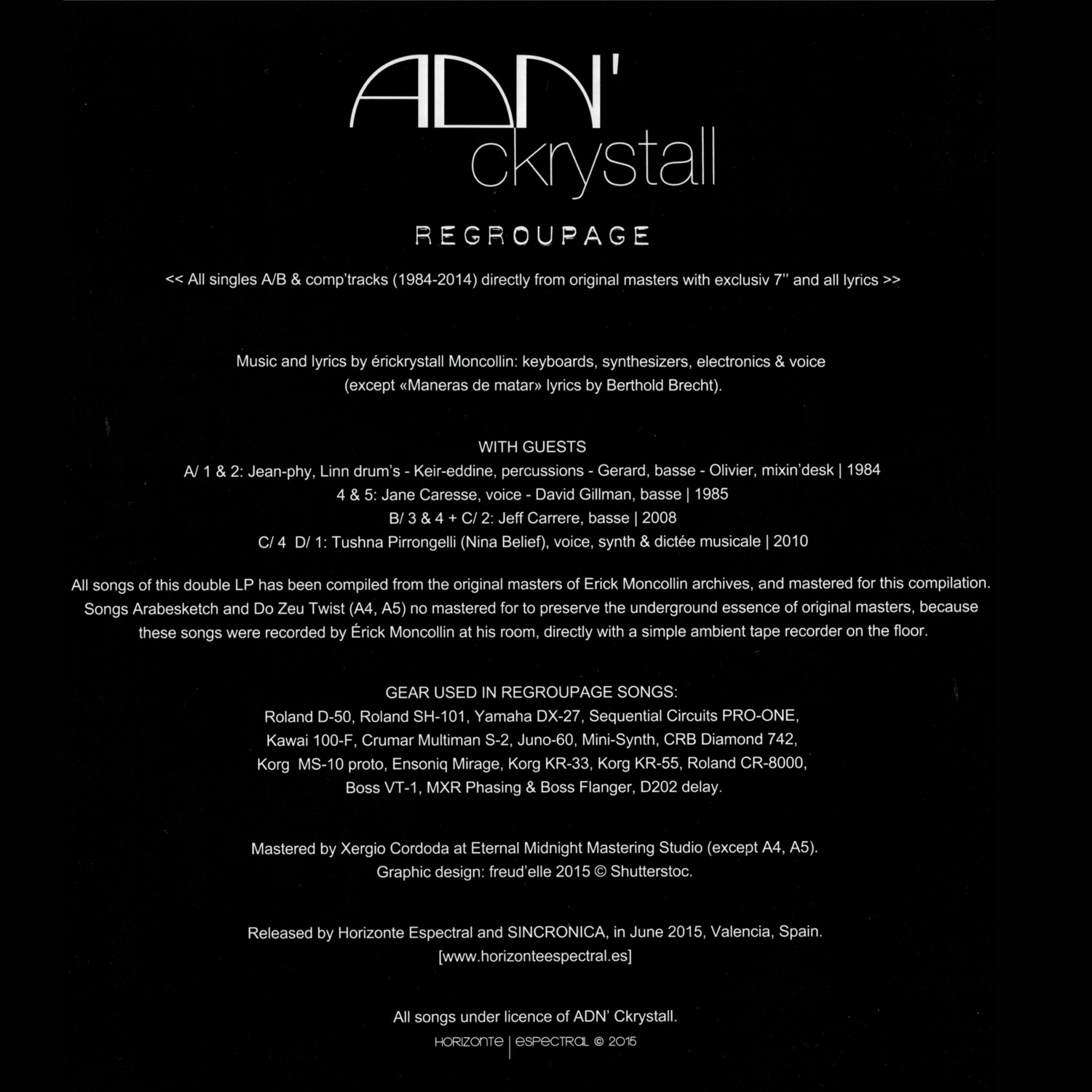 ADN'
ckrystall

REGROUPAGE

<< All singles A/B & comp'tracks (1984-2014) directly from original masters with exclusiv 7" and all lyrics >>

Music and lyrics by érickrystall Moncollin: keyboards, synthesizers, electronics & voice
(except «Maneras de matar» lyrics by Berthold Brecht).

WITH GUESTS
A/ 1 & 2: Jean-phy, Linn drum's - Keir-eddine, percussions - Gerard, basse - Olivier, mixin'desk | 1984
4 & 5: Jane Caresse, voice - David Gillman, basse | 1985
B/ 3 & 4 + C/ 2: Jeff Carrere, basse | 2008
C/ 4 D/ 1: Tushna Pirrongelli (Nina Belief), voice, synth & dictée musicale | 2010

All songs of this double LP has been compiled from the original masters of Erick Moncollin archives, and mastered for this compilation. Songs Arabesketch and Do Zeu Twist (A4, A5) no mastered for to preserve the underground essence of original masters, because these songs were recorded by Érick Moncollin at his room, directly with a simple ambient tape recorder on the floor.

GEAR USED IN REGROUPAGE SONGS:
Roland D-50, Roland SH-101, Yamaha DX-27, Sequential Circuits PRO-ONE, Kawai 100-F, Crumar Multiman S-2, Juno-60, Mini-Synth, CRB Diamond 742, Korg MS-10 proto, Ensoniq Mirage, Korg KR-33, Korg KR-55, Roland CR-8000, Boss VT-1, MXR Phasing & Boss Flanger, D202 delay.

Mastered by Xergio Cordoda at Eternal Midnight Mastering Studio (except A4, A5).
Graphic design: freud'elle 2015 © Shutterstoc.

Released by Horizonte Espectral and SINCRONICA, in June 2015, Valencia, Spain.
[www.horizonteespectral.es]

All songs under licence of ADN' Ckrystall.
HORIZONTE | ESPECTRAL © 2015